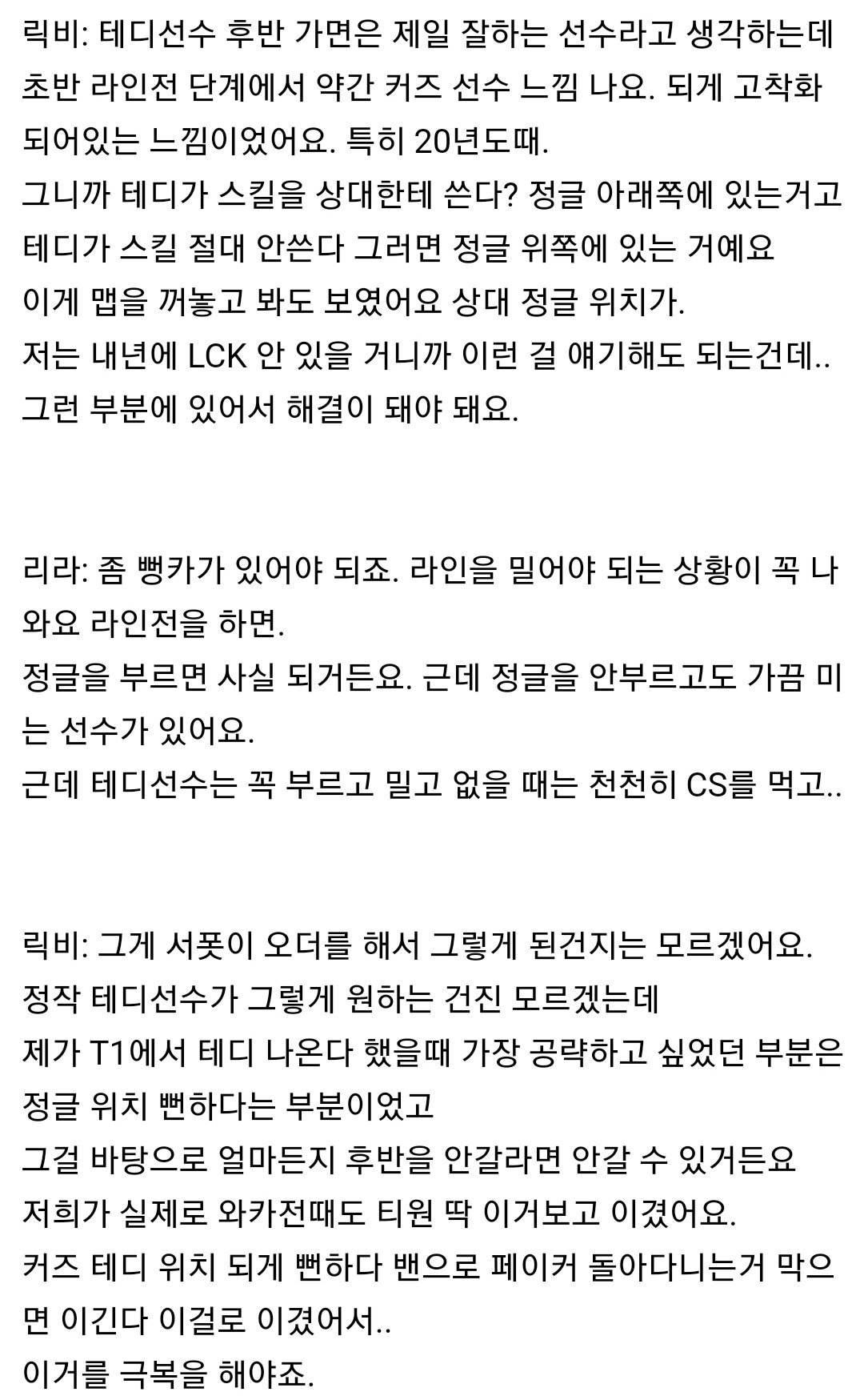 릭비: 테디선수 후반 가면은 제일 잘하는 선수라고 생각하는데 초반 라인전 단계에서 약간 커즈 선수 느낌 나요. 되게 고착화 되어있는 느낌이었어요. 특히 20년도때.
그니까 테디가 스킬을 상대한테 쓴다? 정글 아래쪽에 있는거고 테디가 스킬 절대 안쓴다 그러면 정글 위쪽에 있는 거예요
이게 맵을 꺼놓고 봐도 보였어요 상대 정글 위치가.
저는 내년에 LCK 안 있을 거니까 이런 걸 얘기해도 되는건데..
그런 부분에 있어서 해결이 돼야 돼요.

리라: 좀 뻥카가 있어야 되죠. 라인을 밀어야 되는 상황이 꼭 나와요 라인전을 하면.
정글을 부르면 사실 되거든요. 근데 정글을 안부르고도 가끔 미는 선수가 있어요.
근데 테디선수는 꼭 부르고 밀고 없을 때는 천천히 CS를 먹고..

릭비: 그게 서폿이 오더를 해서 그렇게 된건지는 모르겠어요.
정작 테디선수가 그렇게 원하는 건진 모르겠는데
제가 T1에서 테디 나온다 했을때 가장 공략하고 싶었던 부분은 정글 위치 뻔하다는 부분이었고
그걸 바탕으로 얼마든지 후반을 안갈라면 안갈 수 있거든요
저희가 실제로 와카전때도 티원 딱 이거보고 이겼어요.
커즈 테디 위치 되게 뻔하다 밴으로 페이커 돌아다니는거 막으면 이긴다 이걸로 이겼어서..
이거를 극복을 해야죠.